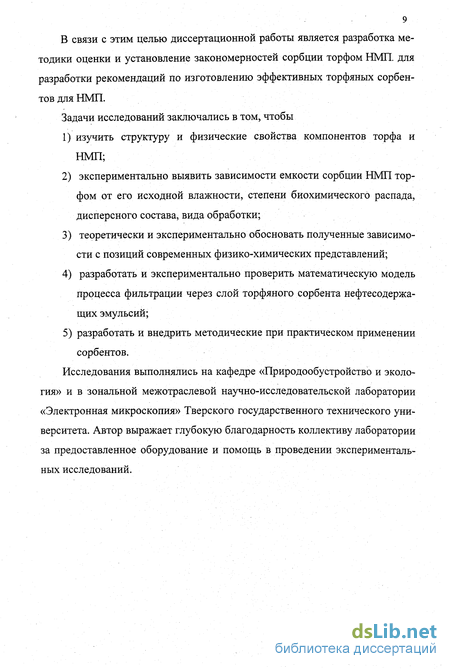 9

В связи с этим целью диссертационной работы является разработка методики оценки и установление закономерностей сорбции торфом НМП. для разработки рекомендаций по изготовлению эффективных торфяных сорбентов для НМП.

Задачи исследований заключались в том, чтобы

1) изучить структуру и физические свойства компонентов торфа и НМП;

2) экспериментально выявить зависимости емкости сорбции НМП торфом от его исходной влажности, степени биохимического распада, дисперсного состава, вида обработки;

3) теоретически и экспериментально обосновать полученные зависимости с позиций современных физико-химических представлений;

4) разработать и экспериментально проверить математическую модель процесса фильтрации через слой торфяного сорбента нефтесодержащих эмульсий;

5) разработать и внедрить методические при практическом применении сорбентов.

Исследования выполнялись на кафедре «Природообустройство и экология» и в зональной межотраслевой научно-исследовательской лаборатории «Электронная микроскопия» Тверского государственного технического университета. Автор выражает глубокую благодарность коллективу лаборатории за предоставленное оборудование и помощь в проведении экспериментальных исследований.

dsLib.net
библиотека диссертаций